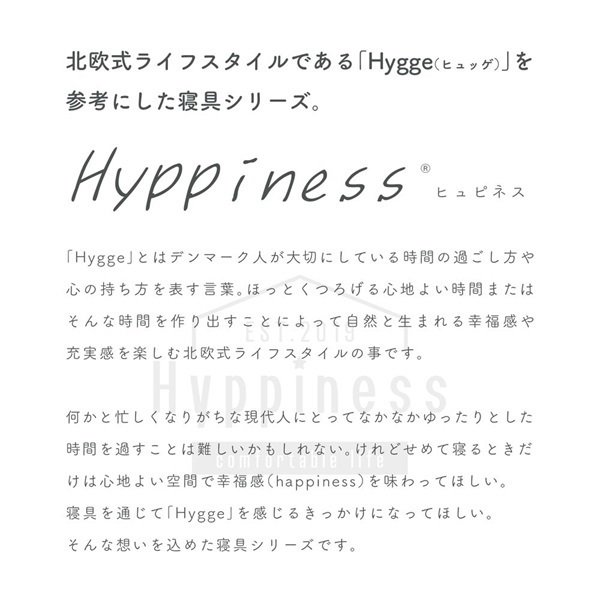 北欧式ライフスタイルである「Hygge(ヒュッゲ)」を参考にした寝具シリーズ。

Hyppiness®
ヒュピネス

「Hygge」とはデンマーク人が大切にしている時間の過ごし方や心の持ち方を表す言葉。ほっとくつろげる心地よい時間またはそんな時間を作り出すことによって自然と生まれる幸福感や充実感を楽しむ北欧式ライフスタイルの事です。

何かと忙しくなりがちな現代人にとってなかなかゆったりとした時間を過すことは難しいかもしれない。けれどせめて寝るときだけは心地よい空間で幸福感(happiness)を味わってほしい。
寝具を通じて「Hygge」を感じるきっかけになってほしい。
そんな想いを込めた寝具シリーズです。

EST.2019
Hyppiness
comfortable life